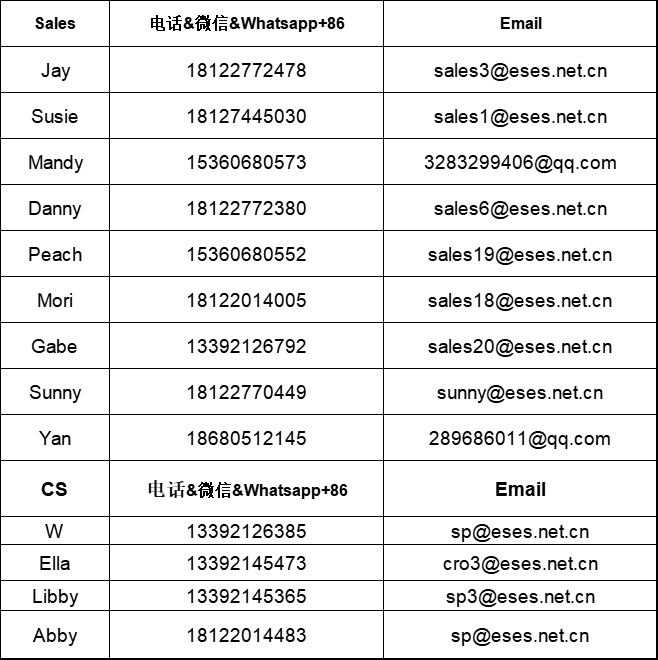 | Sales | 电话&微信&Whatsapp+86 | Email |
|---|---|---|
| Jay | 18122772478 | sales3@eses.net.cn |
| Susie | 18127445030 | sales1@eses.net.cn |
| Mandy | 15360680573 | 3283299406@qq.com |
| Danny | 18122772380 | sales6@eses.net.cn |
| Peach | 15360680552 | sales19@eses.net.cn |
| Mori | 18122014005 | sales18@eses.net.cn |
| Gabe | 13392126792 | sales20@eses.net.cn |
| Sunny | 18122770449 | sunny@eses.net.cn |
| Yan | 18680512145 | 289686011@qq.com |
| CS | 电话&微信&Whatsapp+86 | Email |
| W | 13392126385 | sp@eses.net.cn |
| Ella | 13392145473 | cro3@eses.net.cn |
| Libby | 13392145365 | sp3@eses.net.cn |
| Abby | 18122014483 | sp@eses.net.cn |